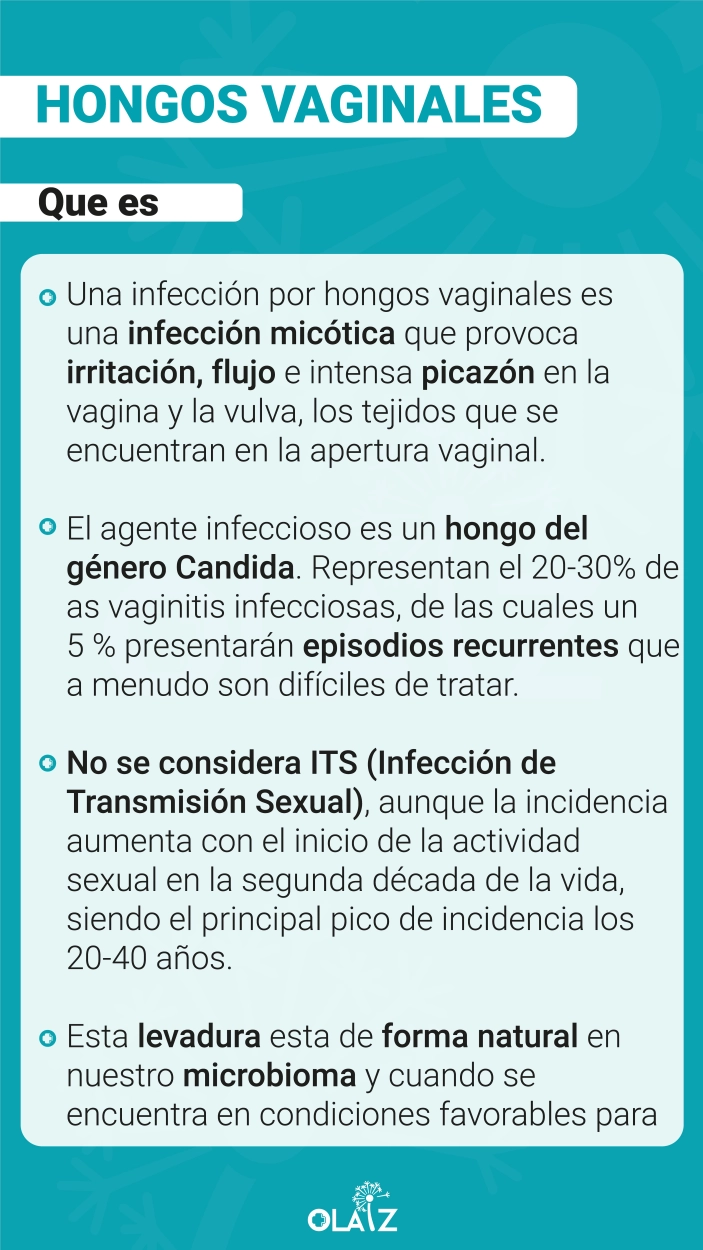 HONGOS VAGINALES

Que es

Una infección por hongos vaginales es una infección micótica que provoca irritación, flujo e intensa picazón en la vagina y la vulva, los tejidos que se encuentran en la apertura vaginal.

El agente infeccioso es un hongo del género Candida. Representan el 20-30% de as vaginitis infecciosas, de las cuales un 5 % presentarán episodios recurrentes que a menudo son difíciles de tratar.

No se considera ITS (Infección de Transmisión Sexual), aunque la incidencia aumenta con el inicio de la actividad sexual en la segunda década de la vida, siendo el principal pico de incidencia los 20-40 años.

Esta levadura esta de forma natural en nuestro microbioma y cuando se encuentra en condiciones favorables para

OLAIZ